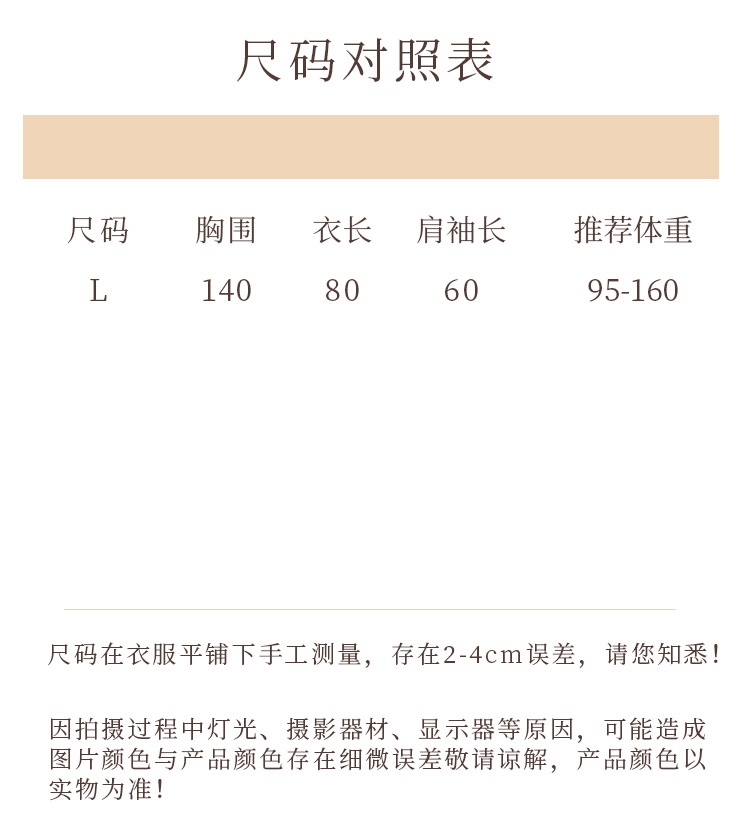 尺码对照表

| 尺码 | 胸围 | 衣长 | 肩袖长 | 推荐体重 |
|---|---|---|---|---|
| L | 140 | 80 | 60 | 95-160 |

尺码在衣服平铺下手工测量，存在2-4cm误差，请您知悉！

因拍摄过程中灯光、摄影器材、显示器等原因，可能造成图片颜色与产品颜色存在细微误差敬请谅解，产品颜色以实物为准！